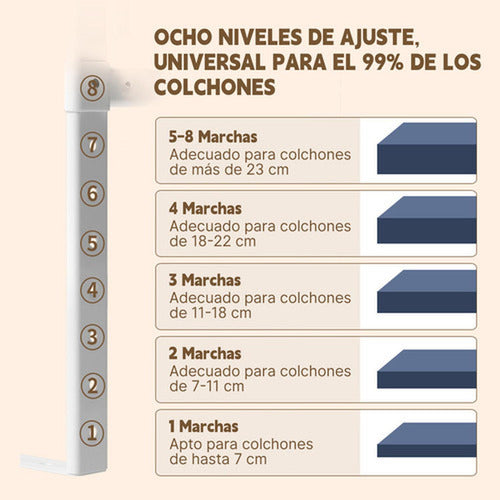 OCHO NIVELES DE AJUSTE, UNIVERSAL PARA EL 99% DE LOS COLCHONES

8
7
6
5
4
3
2
1

5-8 Marchas
Adecuado para colchones de más de 23 cm

4 Marchas
Adecuado para colchones de 18-22 cm

3 Marchas
Adecuado para colchones de 11-18 cm

2 Marchas
Adecuado para colchones de 7-11 cm

1 Marchas
Apto para colchones de hasta 7 cm